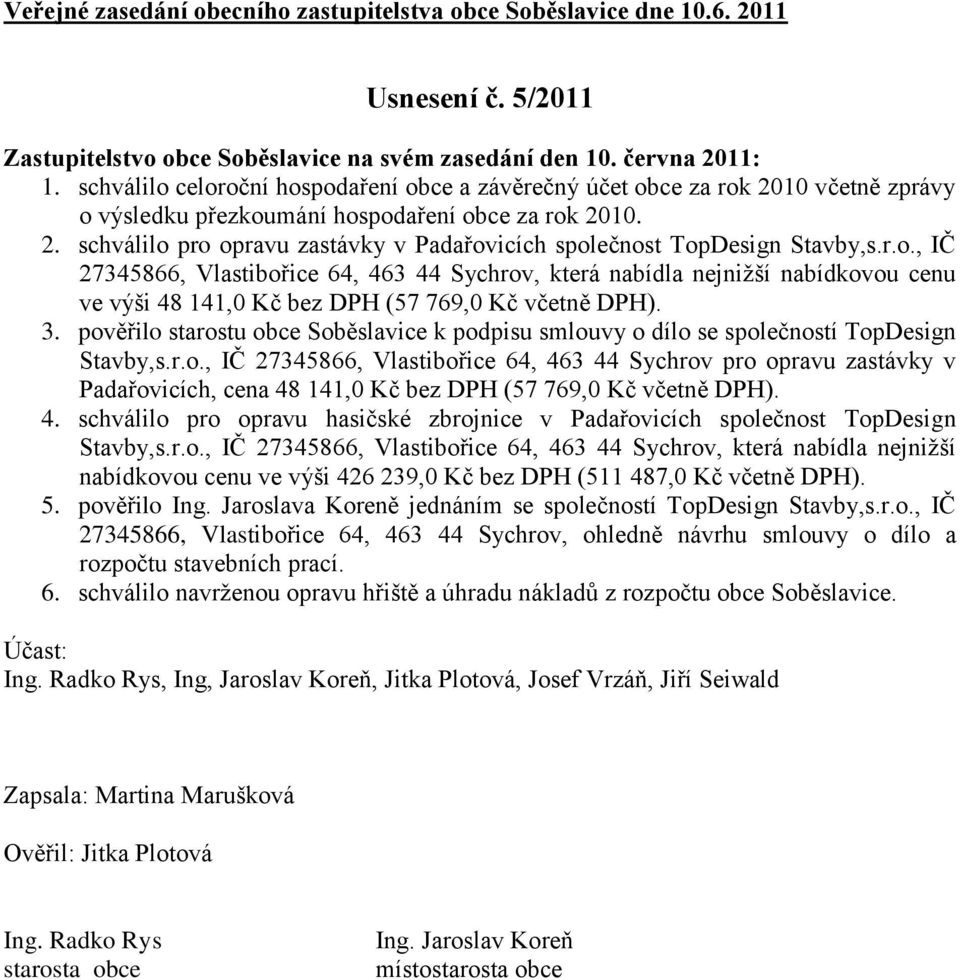 Veřejné zasedání obecního zastupitelstva obce Soběslavice dne 10.6. 2011

Usnesení č. 5/2011

Zastupitelstvo obce Soběslavice na svém zasedání den 10. června 2011:
1. schválilo celoroční hospodaření obce a závěrečný účet obce za rok 2010 včetně zprávy o výsledku přezkoumání hospodaření obce za rok 2010.
2. schválilo pro opravu zastávky v Padařovicích společnost TopDesign Stavby,s.r.o., IČ 27345866, Vlastibořice 64, 463 44 Sychrov, která nabídla nejnižší nabídkovou cenu ve výši 48 141,0 Kč bez DPH (57 769,0 Kč včetně DPH).
3. pověřilo starostu obce Soběslavice k podpisu smlouvy o dílo se společností TopDesign Stavby,s.r.o., IČ 27345866, Vlastibořice 64, 463 44 Sychrov pro opravu zastávky v Padařovicích, cena 48 141,0 Kč bez DPH (57 769,0 Kč včetně DPH).
4. schválilo pro opravu hasičské zbrojnice v Padařovicích společnost TopDesign Stavby,s.r.o., IČ 27345866, Vlastibořice 64, 463 44 Sychrov, která nabídla nejnižší nabídkovou cenu ve výši 426 239,0 Kč bez DPH (511 487,0 Kč včetně DPH).
5. pověřilo Ing. Jaroslava Koreně jednáním se společností TopDesign Stavby,s.r.o., IČ 27345866, Vlastibořice 64, 463 44 Sychrov, ohledně návrhu smlouvy o dílo a rozpočtu stavebních prací.
6. schválilo navrženou opravu hřiště a úhradu nákladů z rozpočtu obce Soběslavice.

Účast:
Ing. Radko Rys, Ing, Jaroslav Koreň, Jitka Plotová, Josef Vrzáň, Jiří Seiwald

Zapsala: Martina Marušková

Ověřil: Jitka Plotová

Ing. Radko Rys
starosta obce

Ing. Jaroslav Koreň
místostarosta obce